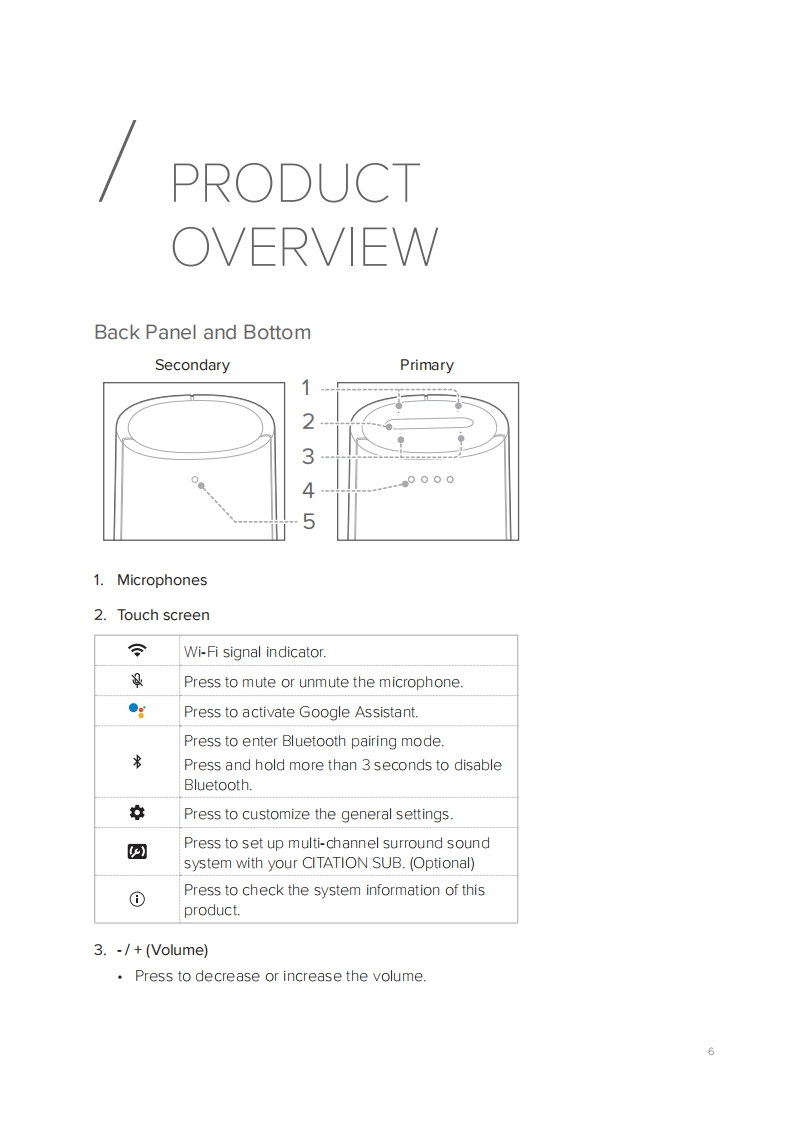 / PRODUCT OVERVIEW

Back Panel and Bottom

Secondary

Primary

1
2
3
4
5

1. Microphones

2. Touch screen

| | |
|---|---|
| | Wi-Fi signal indicator. |
| | Press to mute or unmute the microphone. |
| | Press to activate Google Assistant. |
| | Press to enter Bluetooth pairing mode. Press and hold more than 3 seconds to disable Bluetooth. |
| | Press to customize the general settings. |
| | Press to set up multi-channel surround sound system with your CITATION SUB. (Optional) |
| | Press to check the system information of this product. |

3. - / + (Volume)

• Press to decrease or increase the volume.

6